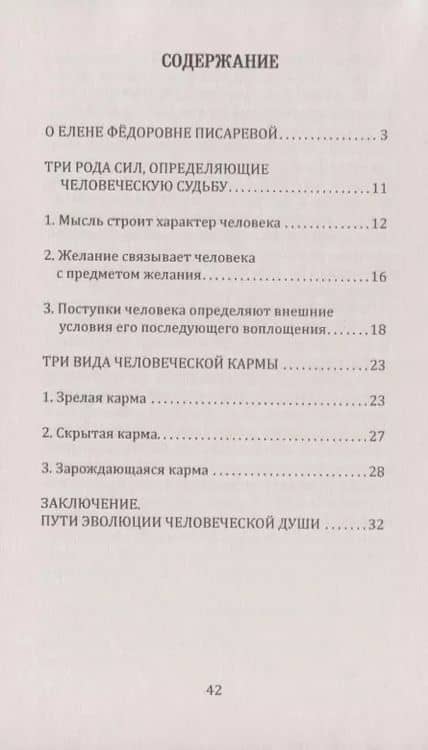 СОДЕРЖАНИЕ

О ЕЛЕНЕ ФЁДОРОВНЕ ПИСАРЕВОЙ 3

ТРИ РОДА СИЛ, ОПРЕДЕЛЯЮЩИЕ ЧЕЛОВЕЧЕСКУЮ СУДЬБУ 11

1. Мысль строит характер человека 12

2. Желание связывает человека с предметом желания 16

3. Поступки человека определяют внешние условия его последующего воплощения 18

ТРИ ВИДА ЧЕЛОВЕЧЕСКОЙ КАРМЫ 23

1. Зрелая карма 23

2. Скрытая карма 27

3. Зарождающаяся карма 28

ЗАКЛЮЧЕНИЕ.
ПУТИ ЭВОЛЮЦИИ ЧЕЛОВЕЧЕСКОЙ ДУШИ 32

42